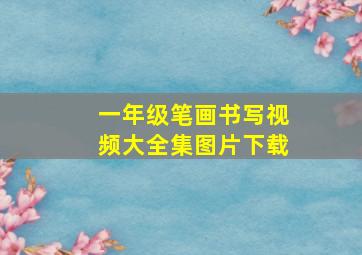 一年级笔画书写视频大全集图片下载